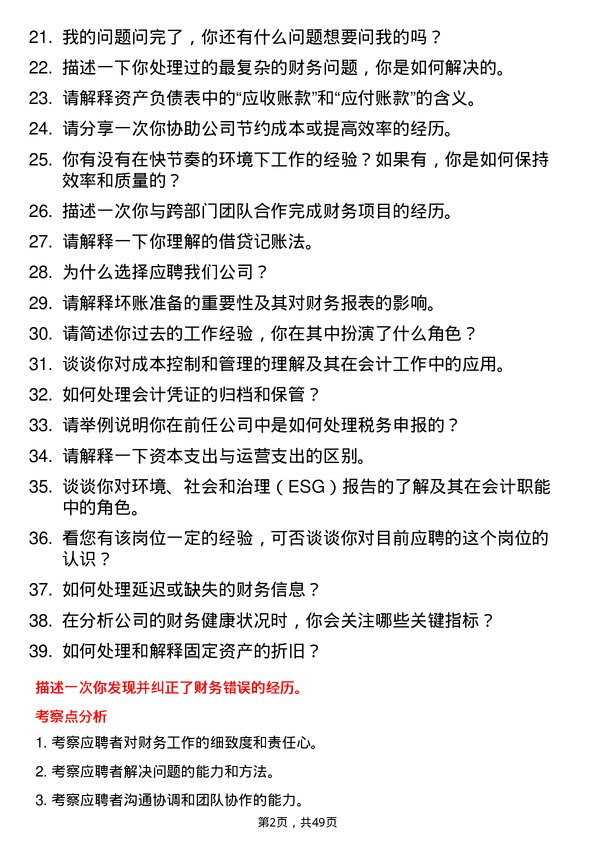 21. 我的问题问完了，你还有什么问题想要问我的吗？

22. 描述一下你处理过的最复杂的财务问题，你是如何解决的。

23. 请解释资产负债表中的“应收账款”和“应付账款”的含义。

24. 请分享一次你协助公司节约成本或提高效率的经历。

25. 你有没有在快节奏的环境下工作的经验？如果有，你是如何保持效率和质量的？

26. 描述一次你与跨部门团队合作完成财务项目的经历。

27. 请解释一下你理解的借贷记账法。

28. 为什么选择应聘我们公司？

29. 请解释坏账准备的重要性及其对财务报表的影响。

30. 请简述你过去的工作经验，你在其中扮演了什么角色？

31. 谈谈你对成本控制和管理的理解及其在会计工作中的应用。

32. 如何处理会计凭证的归档和保管？

33. 请举例说明你在前任公司中是如何处理税务申报的？

34. 请解释一下资本支出与运营支出的区别。

35. 谈谈你对环境、社会和治理（ESG）报告的了解及其在会计职能中的角色。

36. 看您有该岗位一定的经验，可否谈谈你对目前应聘的这个岗位的认识？

37. 如何处理延迟或缺失的财务信息？

38. 在分析公司的财务健康状况时，你会关注哪些关键指标？

39. 如何处理和解释固定资产的折旧？

描述一次你发现并纠正了财务错误的经历。

考察点分析

1. 考察应聘者对财务工作的细致度和责任心。

2. 考察应聘者解决问题的能力和方法。

3. 考察应聘者沟通协调和团队协作的能力。

第2页，共49页